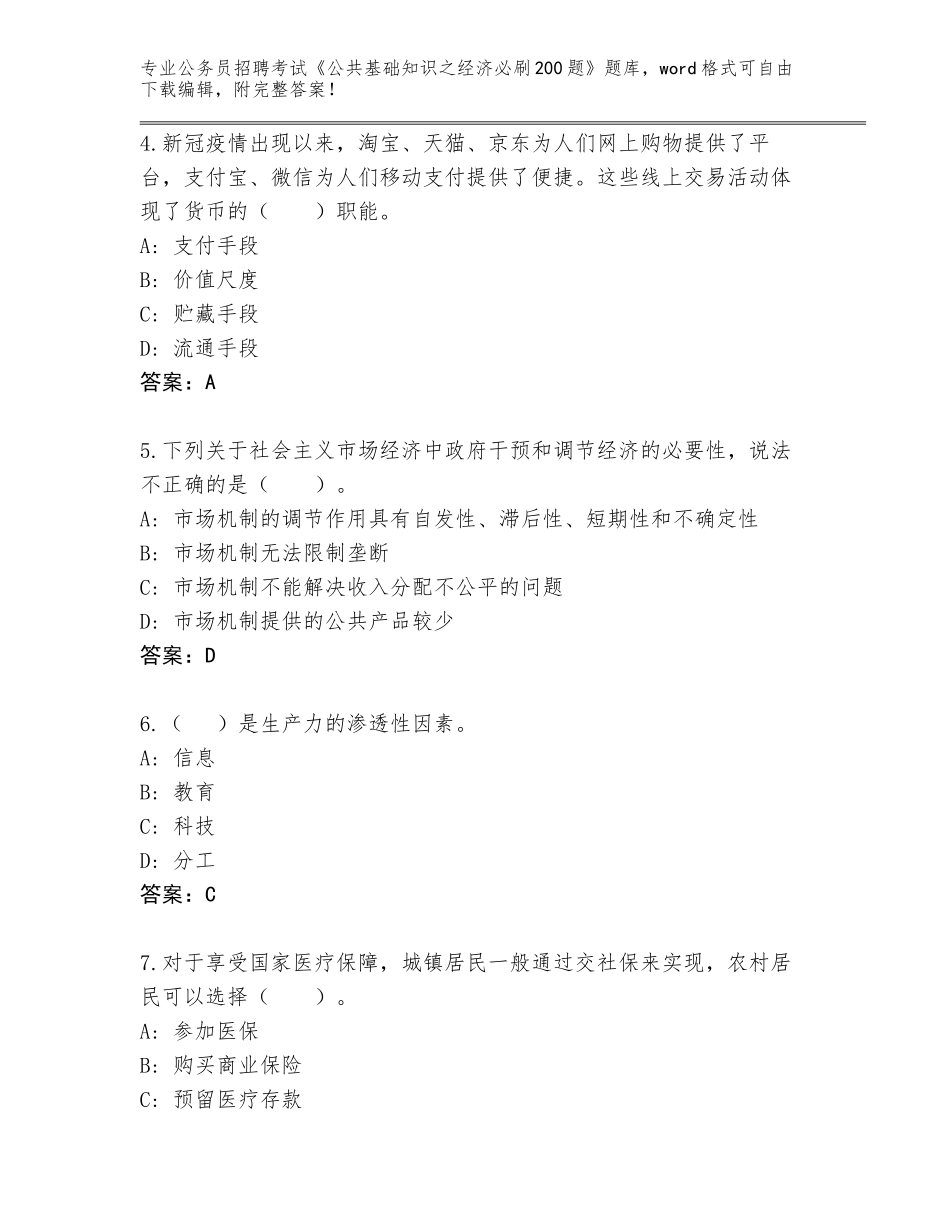 专业公务员招聘考试《公共基础知识之经济必刷200题》题库，word格式可自由下载编辑，附完整答案！

4.新冠疫情出现以来，淘宝、天猫、京东为人们网上购物提供了平台，支付宝、微信为人们移动支付提供了便捷。这些线上交易活动体现了货币的（　　）职能。
A：支付手段
B：价值尺度
C：贮藏手段
D：流通手段
答案：A

5.下列关于社会主义市场经济中政府干预和调节经济的必要性，说法不正确的是（　　）。
A：市场机制的调节作用具有自发性、滞后性、短期性和不确定性
B：市场机制无法限制垄断
C：市场机制不能解决收入分配不公平的问题
D：市场机制提供的公共产品较少
答案：D

6.（　　）是生产力的渗透性因素。
A：信息
B：教育
C：科技
D：分工
答案：C

7.对于享受国家医疗保障，城镇居民一般通过交社保来实现，农村居民可以选择（　　）。
A：参加医保
B：购买商业保险
C：预留医疗存款